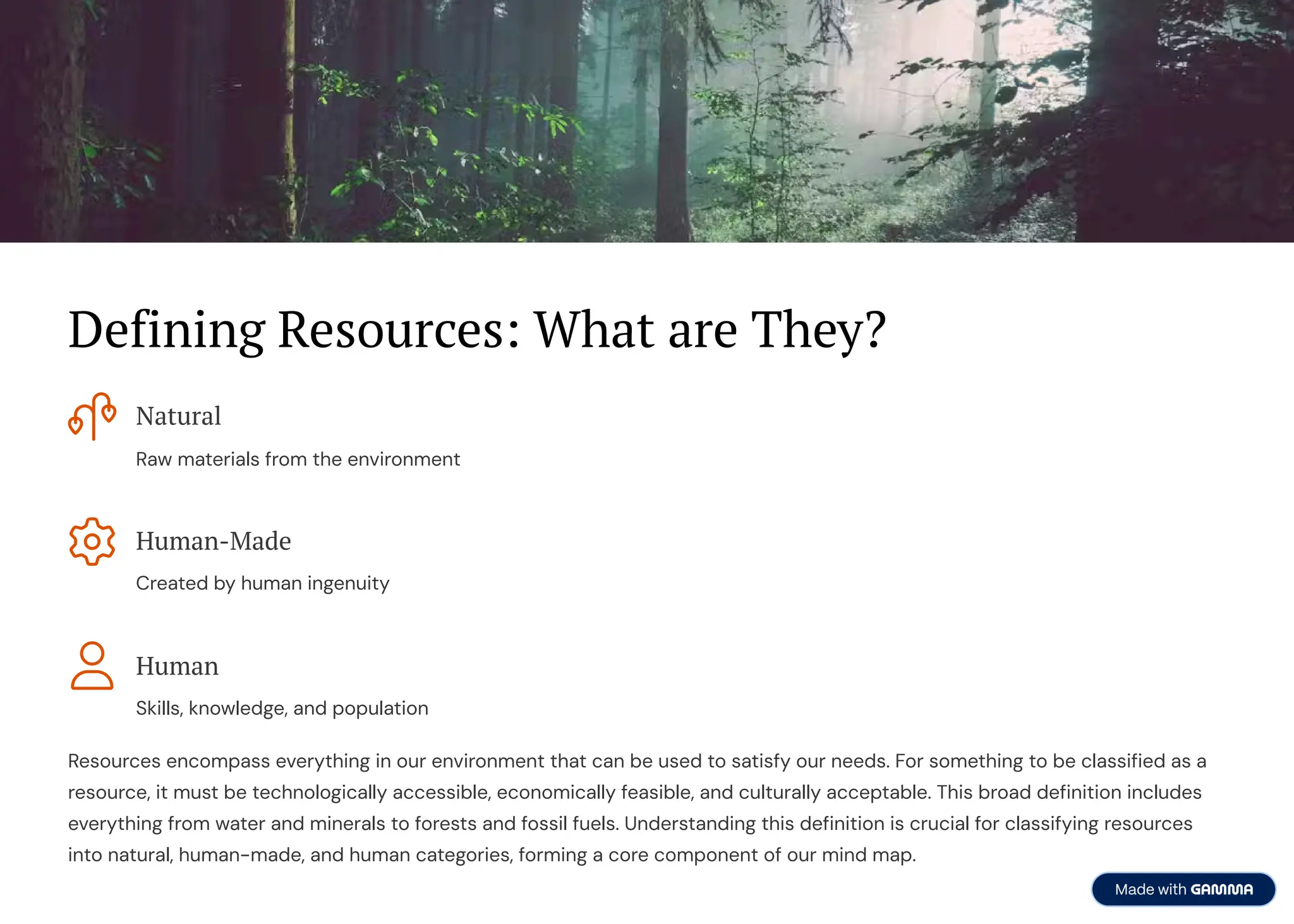 Defining Resources: What are They?

Natural

Raw materials from the environment

Human-Made

Created by human ingenuity

Human

Skills, knowledge, and population

Resources encompass everything in our environment that can be used to satisfy our needs. For something to be classified as a resource, it must be technologically accessible, economically feasible, and culturally acceptable. This broad definition includes everything from water and minerals to forests and fossil fuels. Understanding this definition is crucial for classifying resources into natural, human-made, and human categories, forming a core component of our mind map.

Made with GAMMA